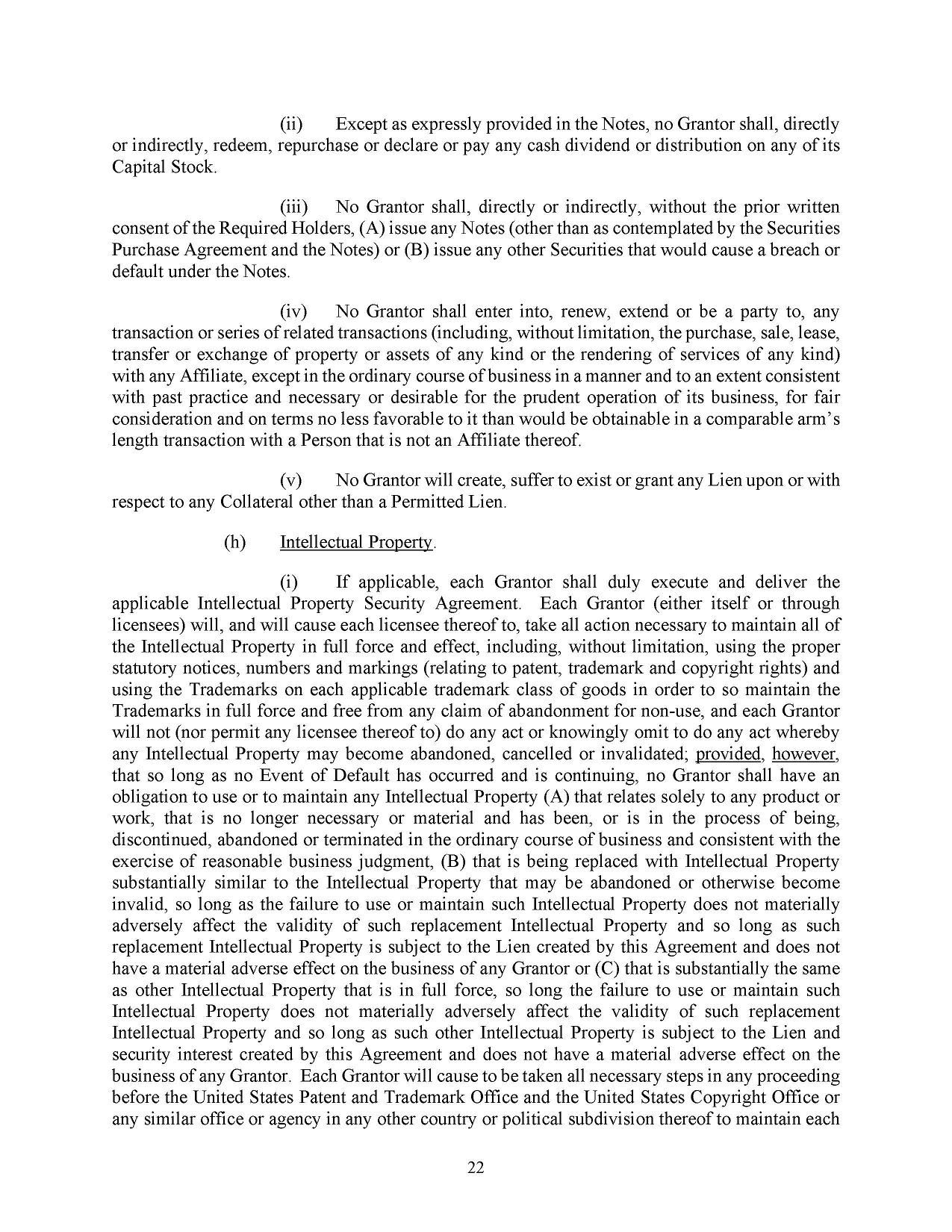 (ii) Except as expressly provided in the Notes, no Grantor shall, directly or indirectly, redeem, repurchase or declare or pay any cash dividend or distribution on any of its Capital Stock.

(iii) No Grantor shall, directly or indirectly, without the prior written consent of the Required Holders, (A) issue any Notes (other than as contemplated by the Securities Purchase Agreement and the Notes) or (B) issue any other Securities that would cause a breach or default under the Notes.

(iv) No Grantor shall enter into, renew, extend or be a party to, any transaction or series of related transactions (including, without limitation, the purchase, sale, lease, transfer or exchange of property or assets of any kind or the rendering of services of any kind) with any Affiliate, except in the ordinary course of business in a manner and to an extent consistent with past practice and necessary or desirable for the prudent operation of its business, for fair consideration and on terms no less favorable to it than would be obtainable in a comparable arm's length transaction with a Person that is not an Affiliate thereof.

(v) No Grantor will create, suffer to exist or grant any Lien upon or with respect to any Collateral other than a Permitted Lien.

(h) Intellectual Property.

(i) If applicable, each Grantor shall duly execute and deliver the applicable Intellectual Property Security Agreement. Each Grantor (either itself or through licensees) will, and will cause each licensee thereof to, take all action necessary to maintain all of the Intellectual Property in full force and effect, including, without limitation, using the proper statutory notices, numbers and markings (relating to patent, trademark and copyright rights) and using the Trademarks on each applicable trademark class of goods in order to so maintain the Trademarks in full force and free from any claim of abandonment for non-use, and each Grantor will not (nor permit any licensee thereof to) do any act or knowingly omit to do any act whereby any Intellectual Property may become abandoned, cancelled or invalidated; provided, however, that so long as no Event of Default has occurred and is continuing, no Grantor shall have an obligation to use or to maintain any Intellectual Property (A) that relates solely to any product or work, that is no longer necessary or material and has been, or is in the process of being, discontinued, abandoned or terminated in the ordinary course of business and consistent with the exercise of reasonable business judgment, (B) that is being replaced with Intellectual Property substantially similar to the Intellectual Property that may be abandoned or otherwise become invalid, so long as the failure to use or maintain such Intellectual Property does not materially adversely affect the validity of such replacement Intellectual Property and so long as such replacement Intellectual Property is subject to the Lien created by this Agreement and does not have a material adverse effect on the business of any Grantor or (C) that is substantially the same as other Intellectual Property that is in full force, so long the failure to use or maintain such Intellectual Property does not materially adversely affect the validity of such replacement Intellectual Property and so long as such other Intellectual Property is subject to the Lien and security interest created by this Agreement and does not have a material adverse effect on the business of any Grantor. Each Grantor will cause to be taken all necessary steps in any proceeding before the United States Patent and Trademark Office and the United States Copyright Office or any similar office or agency in any other country or political subdivision thereof to maintain each

22